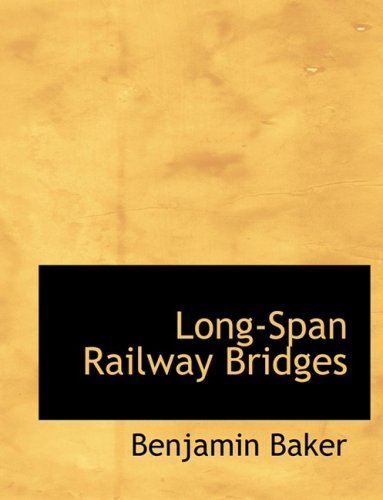 Long-Span Railway Bridges

Benjamin Baker